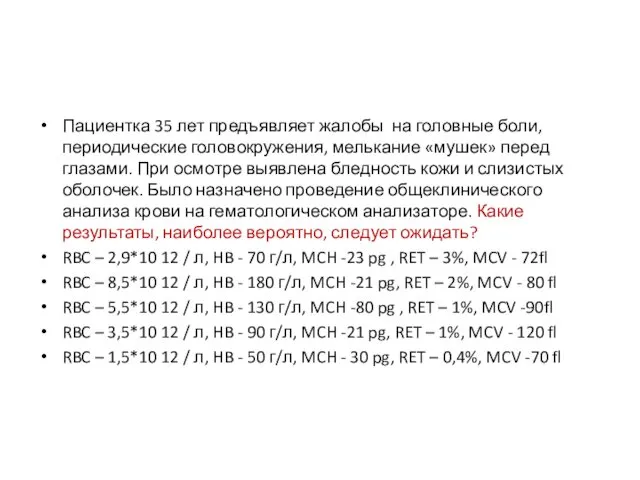 • Пациентка 35 лет предъявляет жалобы на головные боли, периодические головокружения, мелькание «мушек» перед глазами. При осмотре выявлена бледность кожи и слизистых оболочек. Было назначено проведение общеклинического анализа крови на гематологическом анализаторе. Какие результаты, наиболее вероятно, следует ожидать?
• RBC – 2,9*10 12 / л, HB - 70 г/л, MCH -23 pg , RET – 3%, MCV - 72fl
• RBC – 8,5*10 12 / л, HB - 180 г/л, MCH -21 pg, RET – 2%, MCV - 80 fl
• RBC – 5,5*10 12 / л, HB - 130 г/л, MCH -80 pg , RET – 1%, MCV -90fl
• RBC – 3,5*10 12 / л, HB - 90 г/л, MCH -21 pg, RET – 1%, MCV - 120 fl
• RBC – 1,5*10 12 / л, HB - 50 г/л, MCH - 30 pg, RET – 0,4%, MCV -70 fl